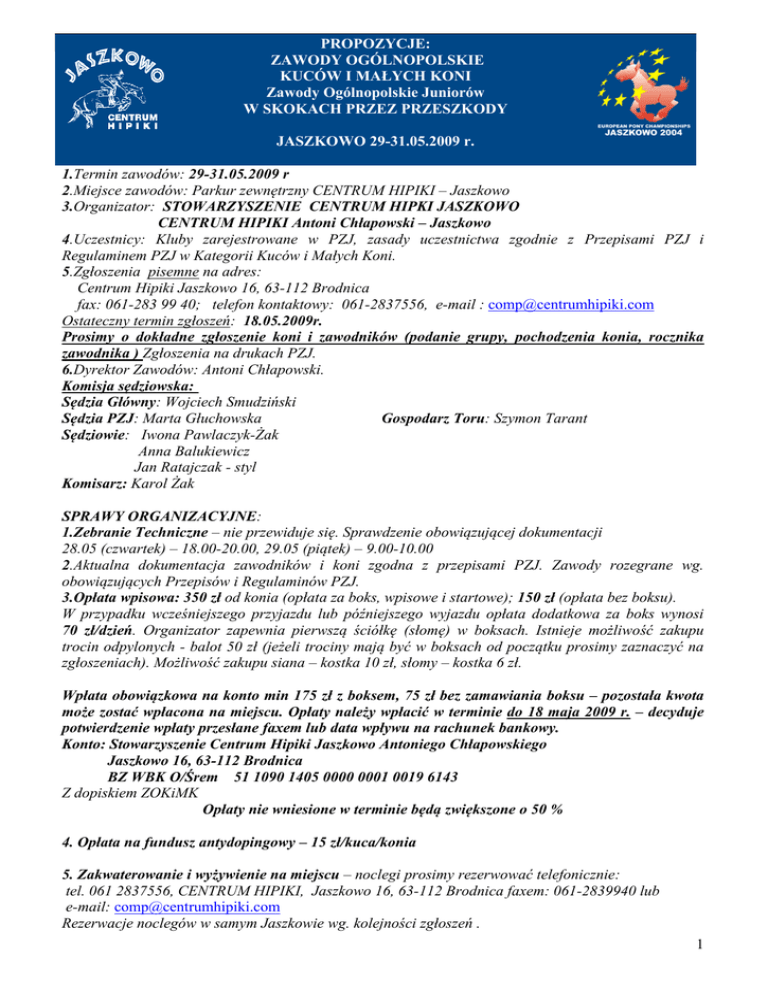 JASZKOWO
CENTRUM HIPIKI

PROPOZYCJE:
ZAWODY OGÓLNOPOLSKIE
KUCÓW I MAŁYCH KONI
Zawody Ogólnopolskie Juniorów
W SKOKACH PRZEZ PRZESZKODY

JASZKOWO 29-31.05.2009 r.

EUROPEAN PONY CHAMPIONSHIPS
JASZKOWO 2004

1.Termin zawodów: 29-31.05.2009 r
2.Miejsce zawodów: Parkur zewnętrzny CENTRUM HIPIKI – Jaszkowo
3.Organizator: STOWARZYSZENIE CENTRUM HIPKI JASZKOWO
CENTRUM HIPIKI Antoni Chłapowski – Jaszkowo
4.Uczestnicy: Kluby zarejestrowane w PZJ, zasady uczestnictwa zgodnie z Przepisami PZJ i Regulaminem PZJ w Kategorii Kuców i Małych Koni.
5.Zgłoszenia pisemne na adres:
Centrum Hipiki Jaszkowo 16, 63-112 Brodnica
fax: 061-283 99 40; telefon kontaktowy: 061-2837556, e-mail : comp@centrumhipiki.com
Ostateczny termin zgłoszeń: 18.05.2009r.
Prosimy o dokładne zgłoszenie koni i zawodników (podanie grupy, pochodzenia konia, rocznika zawodnika ) Zgłoszenia na drukach PZJ.
6.Dyrektor Zawodów: Antoni Chłapowski.
Komisja sędziowska:
Sędzia Główny: Wojciech Smudziński
Sędzia PZJ: Marta Głuchowska
Gospodarz Toru: Szymon Tarant
Sędziowie: Iwona Pawlaczyk-Żak
Anna Balukiewicz
Jan Ratajczak - styl
Komisarz: Karol Żak

SPRAWY ORGANIZACYJNE:
1.Zebranie Techniczne – nie przewiduje się. Sprawdzenie obowiązującej dokumentacji
28.05 (czwartek) – 18.00-20.00, 29.05 (piątek) – 9.00-10.00
2.Aktualna dokumentacja zawodników i koni zgodna z przepisami PZJ. Zawody rozegrane wg. obowiązujących Przepisów i Regulaminów PZJ.
3.Opłata wpisowa: 350 zł od konia (opłata za boks, wpisowe i startowe); 150 zł (opłata bez boksu).
W przypadku wcześniejszego przyjazdu lub późniejszego wyjazdu opłata dodatkowa za boks wynosi 70 zł/dzień. Organizator zapewnia pierwszą ściółkę (słomę) w boksach. Istnieje możliwość zakupu trocin odpylonych - balot 50 zł (jeżeli trociny mają być w boksach od początku prosimy zaznaczyć na zgłoszeniach). Możliwość zakupu siana – kostka 10 zł, słomy – kostka 6 zł.

Wpłata obowiązkowa na konto min 175 zł z boksem, 75 zł bez zamawiania boksu – pozostała kwota może zostać wpłacona na miejscu. Opłaty należy wpłacić w terminie do 18 maja 2009 r. – decyduje potwierdzenie wpłaty przesłane faxem lub data wpływu na rachunek bankowy.
Konto: Stowarzyszenie Centrum Hipiki Jaszkowo Antoniego Chłapowskiego
Jaszkowo 16, 63-112 Brodnica
BZ WBK O/Śrem 51 1090 1405 0000 0001 0019 6143
Z dopiskiem ZOKiMK
Opłaty nie wniesione w terminie będą zwiększone o 50 %

4. Opłata na fundusz antydopingowy – 15 zł/kuca/konia

5. Zakwaterowanie i wyżywienie na miejscu – noclegi prosimy rezerwować telefonicznie:
tel. 061 2837556, CENTRUM HIPIKI, Jaszkowo 16, 63-112 Brodnica faxem: 061-2839940 lub e-mail: comp@centrumhipiki.com
Rezerwacje noclegów w samym Jaszkowie wg. kolejności zgłoszeń .

1